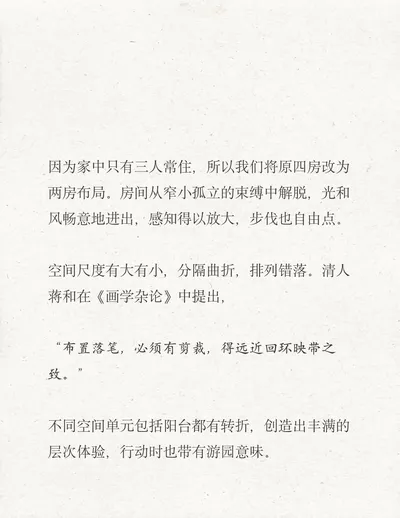 因为家中只有三人常住，所以我们将原四房改为两房布局。房间从窄小孤立的束缚中解脱，光和风畅意地进出，感知得以放大，步伐也自由点。

空间尺度有大有小，分隔曲折，排列错落。清人蒋和在《画学杂论》中提出，

“布置落笔，必须有剪裁，得远近回环映带之致。”

不同空间单元包括阳台都有转折，创造出丰满的层次体验，行动时也带有游园意味。